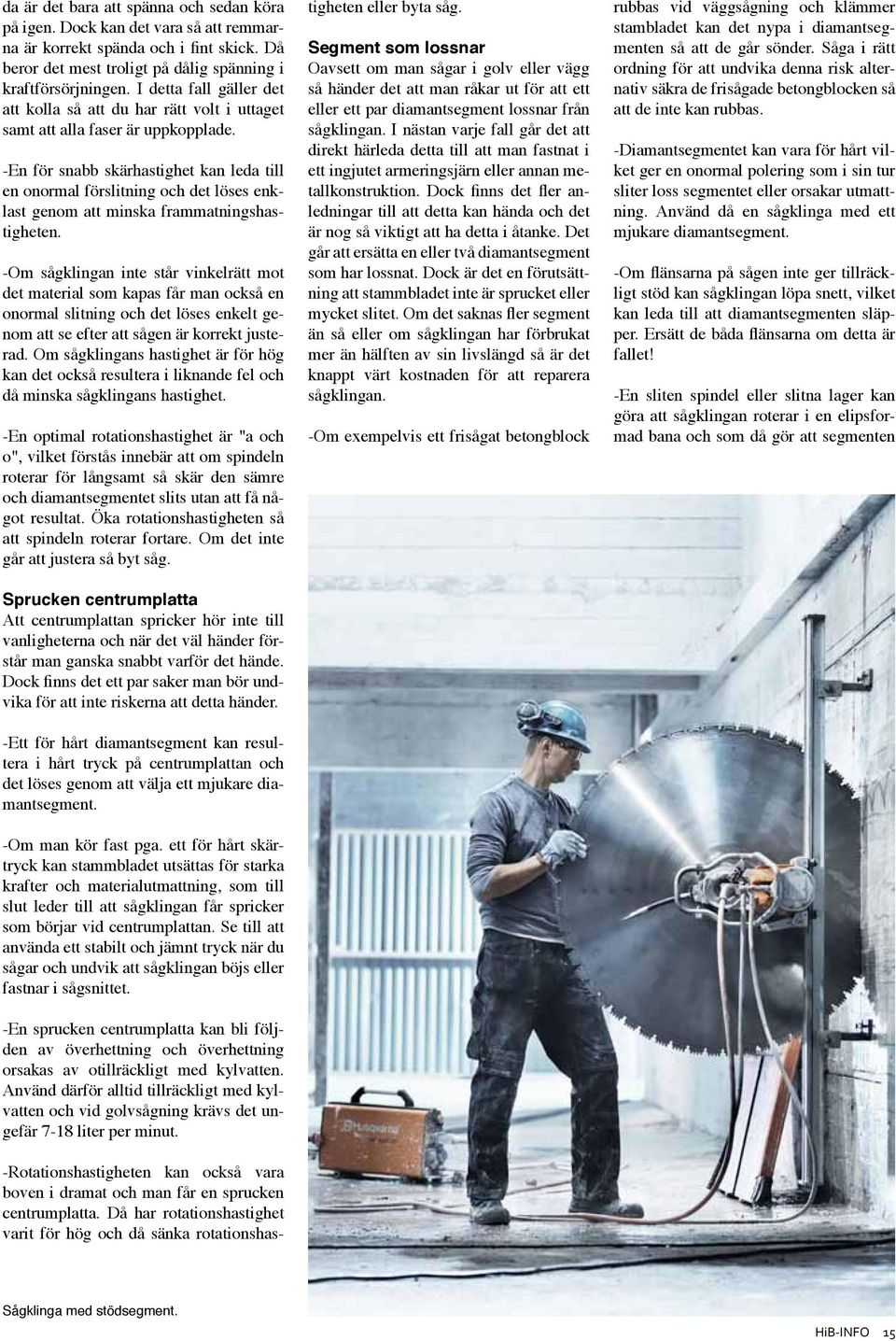 da är det bara att spänna och sedan köra på igen. Dock kan det vara så att remmarna är korrekt spända och i fint skick. Då beror det mest troligt på dålig spänning i kraftförsörjningen. I detta fall gäller det att kolla så att du har rätt volt i uttaget samt att alla faser är uppkopplade.

-En för snabb skärhastighet kan leda till en onormal förslitning och det löses enklast genom att minska frammatningshastigheten.

-Om sågklingan inte står vinkelrätt mot det material som kapas får man också en onormal slitning och det löses enkelt genom att se efter att sågen är korrekt justerad. Om sågklingans hastighet är för hög kan det också resultera i liknande fel och då minska sågklingans hastighet.

-En optimal rotationshastighet är "a och o", vilket förstås innebär att om spindeln roterar för långsamt så skär den sämre och diamantsegmentet slits utan att få något resultat. Öka rotationshastigheten så att spindeln roterar fortare. Om det inte går att justera så byt såg.

Sprucken centrumplatta
Att centrumplattan spricker hör inte till vanligheterna och när det väl händer förstår man ganska snabbt varför det hände. Dock finns det ett par saker man bör undvika för att inte riskerna att detta händer.

-Ett för hårt diamantsegment kan resultera i hårt tryck på centrumplattan och det löses genom att välja ett mjukare diamantsegment.

-Om man kör fast pga. ett för hårt skärtryck kan stammbladet utsättas för starka krafter och materialutmattning, som till slut leder till att sågklingan får spricker som börjar vid centrumplattan. Se till att använda ett stabilt och jämnt tryck när du sågar och undvik att sågklingan böjs eller fastnar i sågsnittet.

-En sprucken centrumplatta kan bli följden av överhettning och överhettning orsakas av otillräckligt med kylvatten. Använd därför alltid tillräckligt med kylvatten och vid golvsågning krävs det ungefär 7-18 liter per minut.

-Rotationshastigheten kan också vara boven i dramat och man får en sprucken centrumplatta. Då har rotationshastighet varit för hög och då sänka rotationshastigheten eller byta såg.

Segment som lossnar
Oavsett om man sågar i golv eller vägg så händer det att man råkar ut för att ett eller ett par diamantsegment lossnar från sågklingan. I nästan varje fall går det att direkt härleda detta till att man fastnat i ett ingjutet armeringsjärn eller annan metallkonstruktion. Dock finns det fler anledningar till att detta kan hända och det är nog så viktigt att ha detta i åtanke. Det går att ersätta en eller två diamantsegment som har lossnat. Dock är det en förutsättning att stammbladet inte är sprucket eller mycket slitet. Om det saknas fler segment än så eller om sågklingan har förbrukat mer än hälften av sin livslängd så är det knappt värt kostnaden för att reparera sågklingan.

-Om exempelvis ett frisågat betongblock rubbas vid väggsågning och klämmer stambladet kan det nypa i diamantsegmenten så att de går sönder. Såga i rätt ordning för att undvika denna risk alternativ säkra de frisågade betongblocken så att de inte kan rubbas.

-Diamantsegmentet kan vara för hårt vilket ger en onormal polering som i sin tur sliter loss segmentet eller orsakar utmattning. Använd då en sågklinga med ett mjukare diamantsegment.

-Om flänsarna på sågen inte ger tillräckligt stöd kan sågklingan löpa snett, vilket kan leda till att diamantsegmenten släpper. Ersätt de båda flänsarna om detta är fallet!

-En sliten spindel eller slitna lager kan göra att sågklingan roterar i en elipsformad bana och som då gör att segmenten

Husqvarna

Sågklinga med stödsegment.

HiB-INFO 15